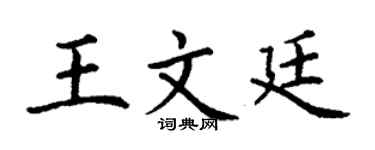 王文廷

词典网